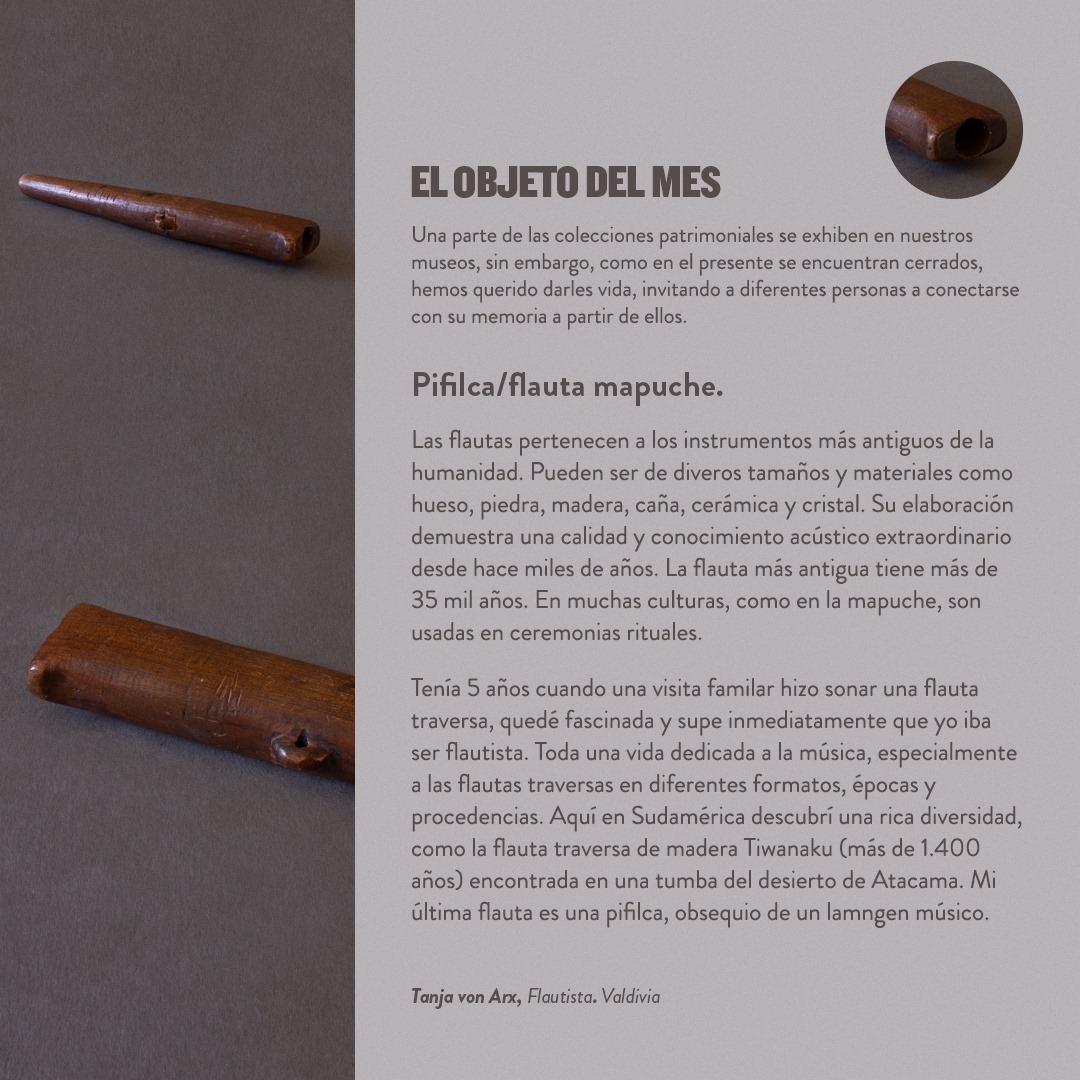 EL OBJETO DEL MES

Una parte de las colecciones patrimoniales se exhiben en nuestros museos, sin embargo, como en el presente se encuentran cerrados, hemos querido darles vida, invitando a diferentes personas a conectarse con su memoria a partir de ellos.

Pifilca/flauta mapuche.

Las flautas pertenecen a los instrumentos más antiguos de la humanidad. Pueden ser de diveros tamaños y materiales como hueso, piedra, madera, caña, cerámica y cristal. Su elaboración demuestra una calidad y conocimiento acústico extraordinario desde hace miles de años. La flauta más antigua tiene más de 35 mil años. En muchas culturas, como en la mapuche, son usadas en ceremonias rituales.

Tenía 5 años cuando una visita familar hizo sonar una flauta traversa, quedé fascinada y supe inmediatamente que yo iba ser flautista. Toda una vida dedicada a la música, especialmente a las flautas traversas en diferentes formatos, épocas y procedencias. Aquí en Sudamérica descubrí una rica diversidad, como la flauta traversa de madera Tiwanaku (más de 1.400 años) encontrada en una tumba del desierto de Atacama. Mi última flauta es una pifilca, obsequio de un lamngen músico.

Tanja von Arx, Flautista. Valdivia